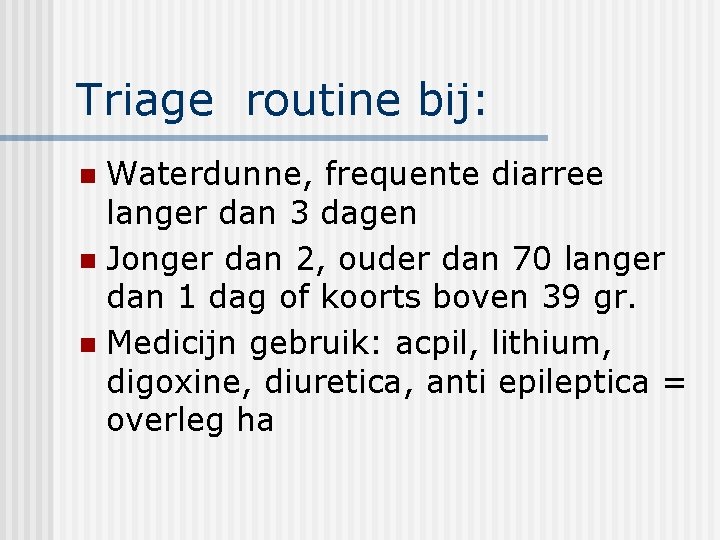 Triage routine bij:

• Waterdunne, frequente diarree langer dan 3 dagen
• Jonger dan 2, ouder dan 70 langer dan 1 dag of koorts boven 39 gr.
• Medicijn gebruik: acpil, lithium, digoxine, diuretica, anti epileptica = overleg ha